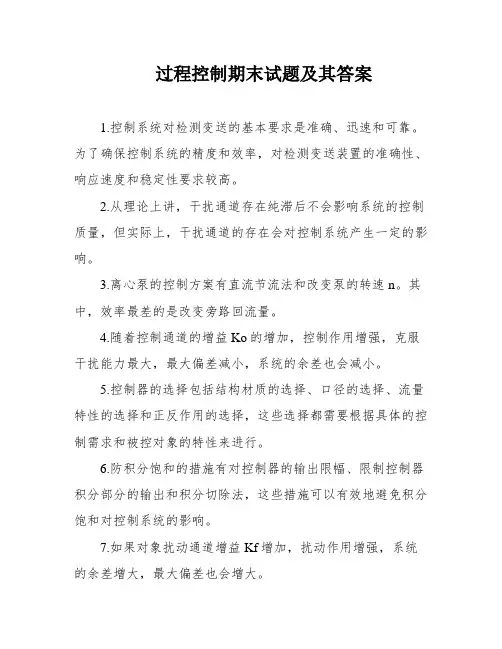 过程控制期末试题及其答案

1.控制系统对检测变送的基本要求是准确、迅速和可靠。为了确保控制系统的精度和效率，对检测变送装置的准确性、响应速度和稳定性要求较高。

2.从理论上讲，干扰通道存在纯滞后不会影响系统的控制质量，但实际上，干扰通道的存在会对控制系统产生一定的影响。

3.离心泵的控制方案有直流节流法和改变泵的转速 n。其中，效率最差的是改变旁路回流量。

4.随着控制通道的增益 Ko 的增加，控制作用增强，克服干扰能力最大，最大偏差减小，系统的余差也会减小。

5.控制器的选择包括结构材质的选择、口径的选择、流量特性的选择和正反作用的选择，这些选择都需要根据具体的控制需求和被控对象的特性来进行。

6.防积分饱和的措施有对控制器的输出限幅、限制控制器积分部分的输出和积分切除法，这些措施可以有效地避免积分饱和对控制系统的影响。

7.如果对象扰动通道增益 Kf 增加，扰动作用增强，系统的余差增大，最大偏差也会增大。